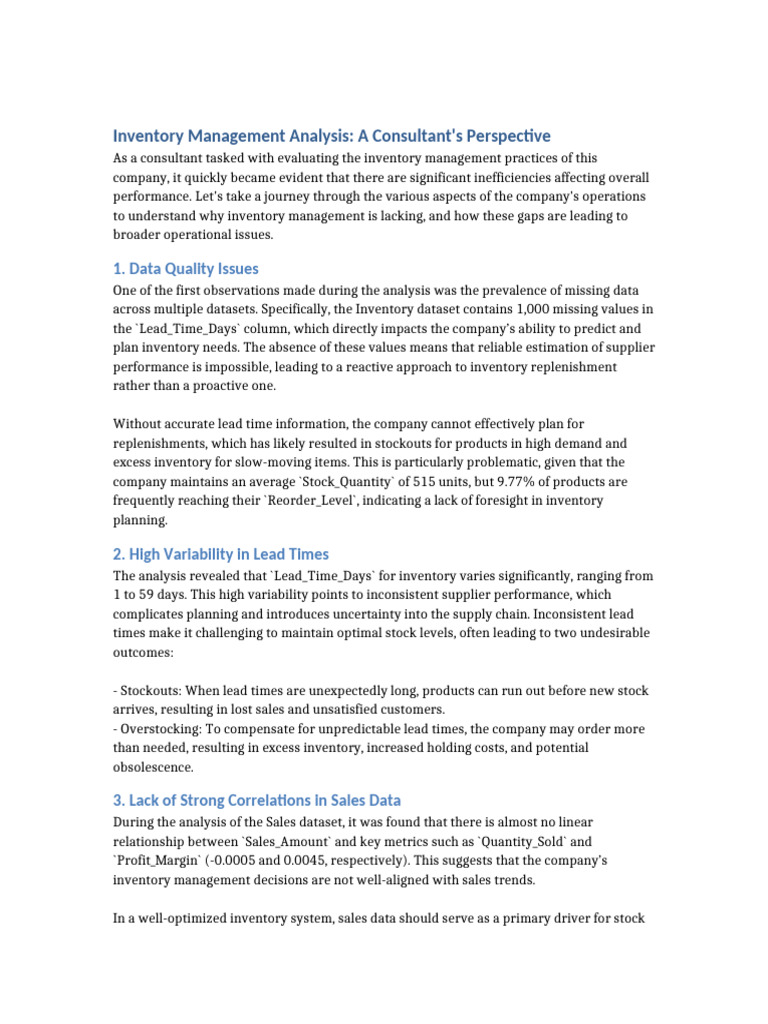 Inventory Management Analysis: A Consultant's Perspective

As a consultant tasked with evaluating the inventory management practices of this company, it quickly became evident that there are significant inefficiencies affecting overall performance. Let's take a journey through the various aspects of the company's operations to understand why inventory management is lacking, and how these gaps are leading to broader operational issues.

1. Data Quality Issues

One of the first observations made during the analysis was the prevalence of missing data across multiple datasets. Specifically, the Inventory dataset contains 1,000 missing values in the `Lead_Time_Days` column, which directly impacts the company's ability to predict and plan inventory needs. The absence of these values means that reliable estimation of supplier performance is impossible, leading to a reactive approach to inventory replenishment rather than a proactive one.

Without accurate lead time information, the company cannot effectively plan for replenishments, which has likely resulted in stockouts for products in high demand and excess inventory for slow-moving items. This is particularly problematic, given that the company maintains an average `Stock_Quantity` of 515 units, but 9.77% of products are frequently reaching their `Reorder_Level`, indicating a lack of foresight in inventory planning.

2. High Variability in Lead Times

The analysis revealed that `Lead_Time_Days` for inventory varies significantly, ranging from 1 to 59 days. This high variability points to inconsistent supplier performance, which complicates planning and introduces uncertainty into the supply chain. Inconsistent lead times make it challenging to maintain optimal stock levels, often leading to two undesirable outcomes:

- Stockouts: When lead times are unexpectedly long, products can run out before new stock arrives, resulting in lost sales and unsatisfied customers.
- Overstocking: To compensate for unpredictable lead times, the company may order more than needed, resulting in excess inventory, increased holding costs, and potential obsolescence.

3. Lack of Strong Correlations in Sales Data

During the analysis of the Sales dataset, it was found that there is almost no linear relationship between `Sales_Amount` and key metrics such as `Quantity_Sold` and `Profit_Margin` (-0.0005 and 0.0045, respectively). This suggests that the company's inventory management decisions are not well-aligned with sales trends.

In a well-optimized inventory system, sales data should serve as a primary driver for stock